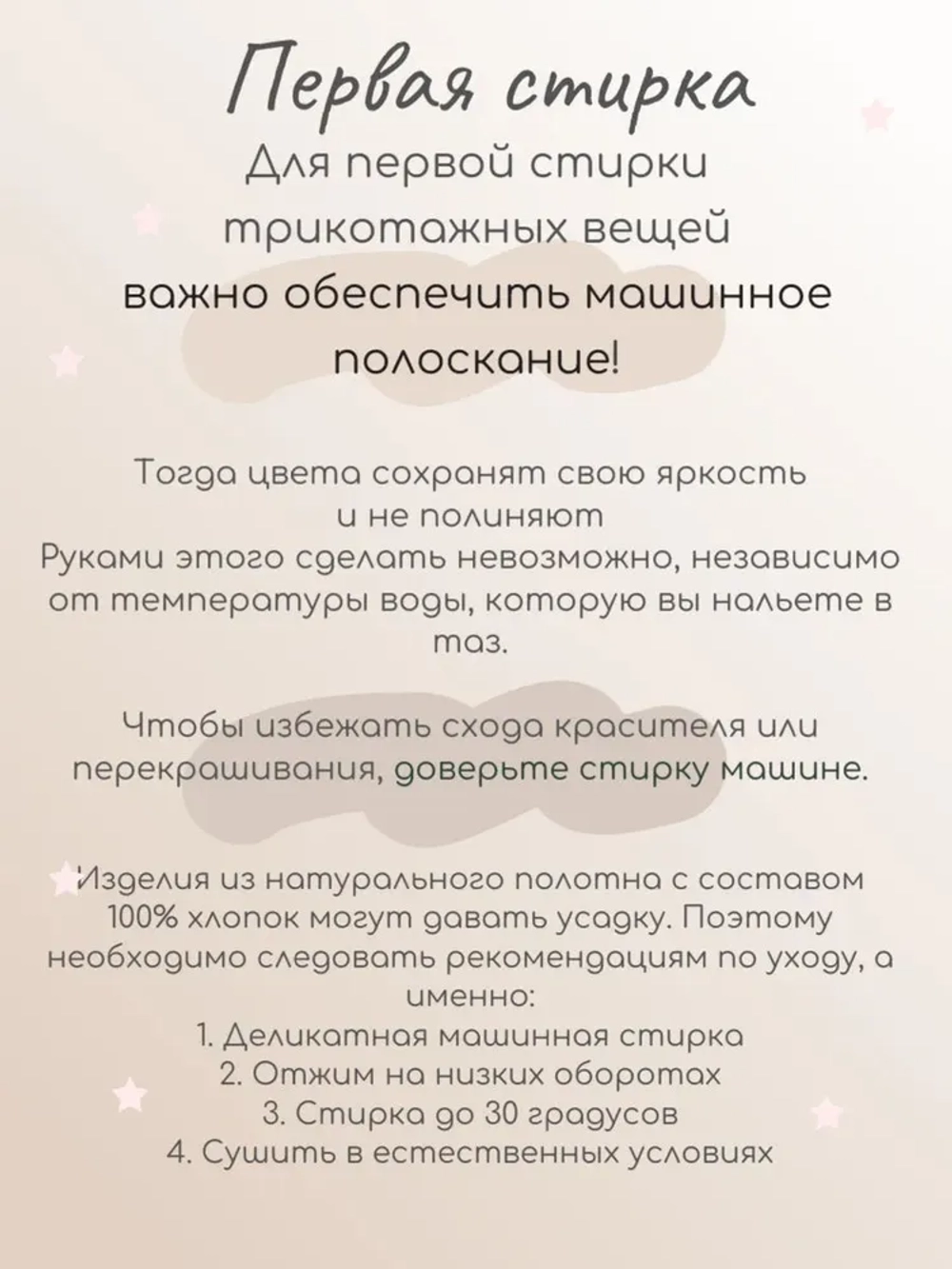 Первая стирка

Для первой стирки трикотажных вещей важно обеспечить машинное полоскание!

Тогда цвета сохранят свою яркость и не полиняют
Руками этого сделать невозможно, независимо от температуры воды, которую вы нальете в таз.

Чтобы избежать схода красителя или перекрашивания, доверьте стирку машине.

Изделия из натурального полотна с составом 100% хлопок могут давать усадку. Поэтому необходимо следовать рекомендациям по уходу, а именно:
1. Деликатная машинная стирка
2. Отжим на низких оборотах
3. Стирка до 30 градусов
4. Сушить в естественных условиях